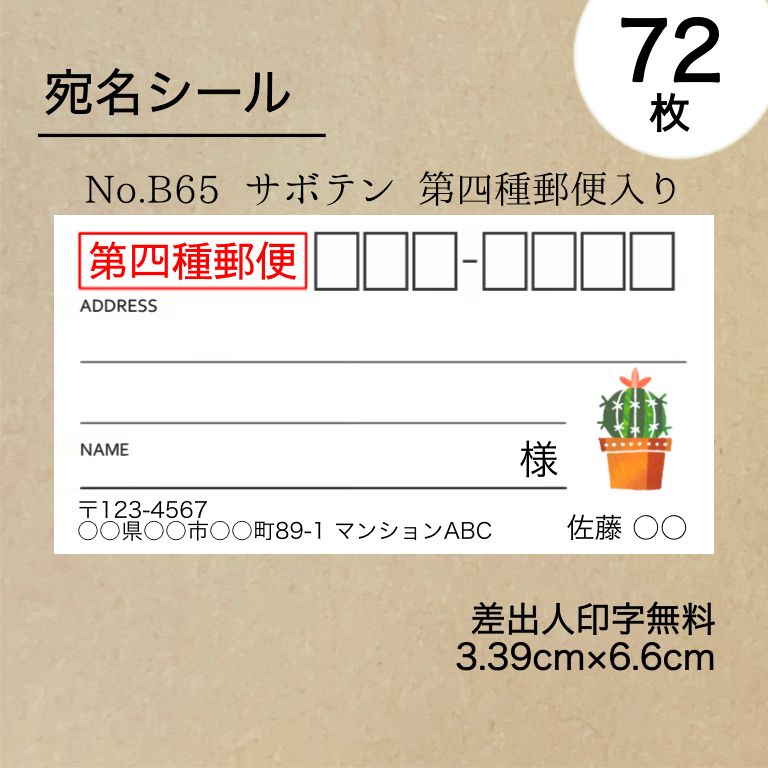 宛名シール

72
枚

No.B65 サボテン 第四種郵便入り

第四種郵便 □□□-□□□□

ADDRESS

NAME 様

〒123-4567
○○県○○市○○町89-1 マンションABC 佐藤 ○○

差出人印字無料
3.39cm×6.6cm